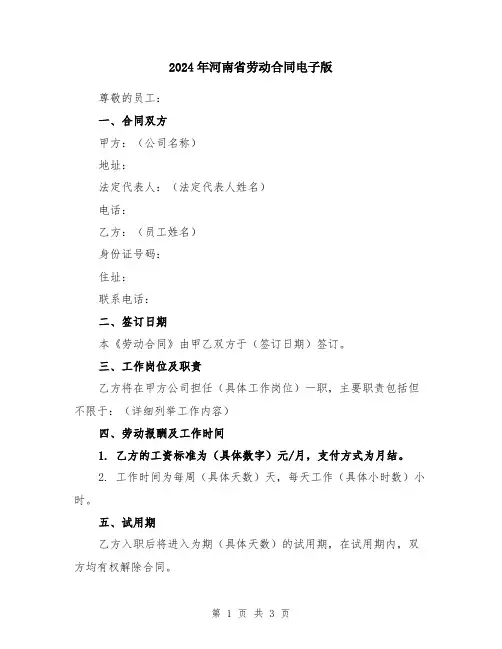 2024年河南省劳动合同电子版

尊敬的员工：

一、合同双方

甲方：（公司名称）

地址：

法定代表人：（法定代表人姓名）

电话：

乙方：（员工姓名）

身份证号码：

住址：

联系电话：

二、签订日期

本《劳动合同》由甲乙双方于（签订日期）签订。

三、工作岗位及职责

乙方将在甲方公司担任（具体工作岗位）一职，主要职责包括但不限于：（详细列举工作内容）

四、劳动报酬及工作时间

1. 乙方的工资标准为（具体数字）元/月，支付方式为月结。

2. 工作时间为每周（具体天数）天，每天工作（具体小时数）小时。

五、试用期

乙方入职后将进入为期（具体天数）的试用期，在试用期内，双方均有权解除合同。

第 1 页 共 3 页